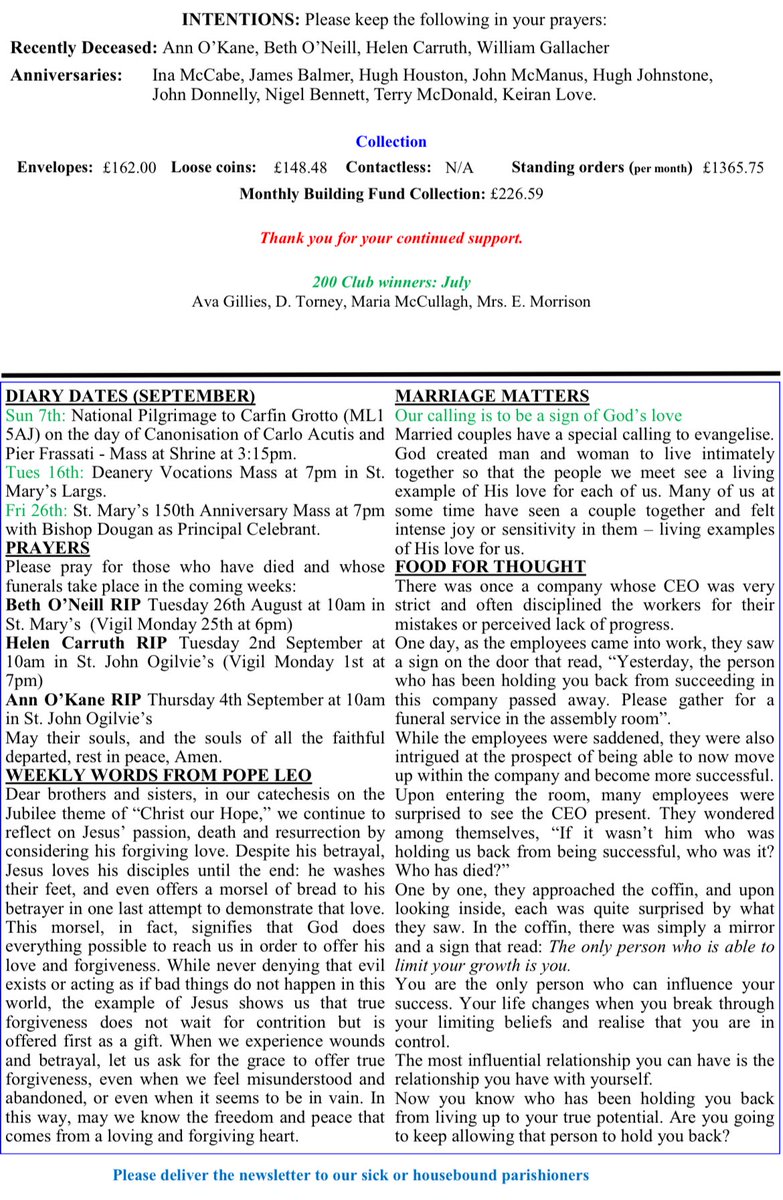 INTENTIONS: Please keep the following in your prayers:

Recently Deceased: Ann O'Kane, Beth O'Neill, Helen Carruth, William Gallacher

Anniversaries: Ina McCabe, James Balmer, Hugh Houston, John McManus, Hugh Johnstone, John Donnelly, Nigel Bennett, Terry McDonald, Keiran Love.

Collection

Envelopes: £162.00 Loose coins: £148.48 Contactless: N/A Standing orders (per month) £1365.75

Monthly Building Fund Collection: £226.59

Thank you for your continued support.

200 Club winners: July

Ava Gillies, D. Torney, Maria McCullagh, Mrs. E. Morrison

DIARY DATES (SEPTEMBER)

Sun 7th: National Pilgrimage to Carfin Grotto (ML1 5AJ) on the day of Canonisation of Carlo Acutis and Pier Frassati - Mass at Shrine at 3:15pm.

Tues 16th: Deanery Vocations Mass at 7pm in St. Mary's Largs.

Fri 26th: St. Mary's 150th Anniversary Mass at 7pm with Bishop Dougan as Principal Celebrant.

PRAYERS

Please pray for those who have died and whose funerals take place in the coming weeks:

Beth O'Neill RIP Tuesday 26th August at 10am in St. Mary's (Vigil Monday 25th at 6pm)

Helen Carruth RIP Tuesday 2nd September at 10am in St. John Ogilvie's (Vigil Monday 1st at 7pm)

Ann O'Kane RIP Thursday 4th September at 10am in St. John Ogilvie's

May their souls, and the souls of all the faithful departed, rest in peace, Amen.

WEEKLY WORDS FROM POPE LEO

Dear brothers and sisters, in our catechesis on the Jubilee theme of "Christ our Hope," we continue to reflect on Jesus' passion, death and resurrection by considering his forgiving love. Despite his betrayal, Jesus loves his disciples until the end: he washes their feet, and even offers a morsel of bread to his betrayer in one last attempt to demonstrate that love. This morsel, in fact, signifies that God does everything possible to reach us in order to offer his love and forgiveness. While never denying that evil exists or acting as if bad things do not happen in this world, the example of Jesus shows us that true forgiveness does not wait for contrition but is offered first as a gift. When we experience wounds and betrayal, let us ask for the grace to offer true forgiveness, even when we feel misunderstood and abandoned, or even when it seems to be in vain. In this way, may we know the freedom and peace that comes from a loving and forgiving heart.

MARRIAGE MATTERS

Our calling is to be a sign of God's love

Married couples have a special calling to evangelise. God created man and woman to live intimately together so that the people we meet see a living example of His love for each of us. Many of us at some time have seen a couple together and felt intense joy or sensitivity in them – living examples of His love for us.

FOOD FOR THOUGHT

There was once a company whose CEO was very strict and often disciplined the workers for their mistakes or perceived lack of progress.

One day, as the employees came into work, they saw a sign on the door that read, "Yesterday, the person who has been holding you back from succeeding in this company passed away. Please gather for a funeral service in the assembly room".

While the employees were saddened, they were also intrigued at the prospect of being able to now move up within the company and become more successful.

Upon entering the room, many employees were surprised to see the CEO present. They wondered among themselves, "If it wasn't him who was holding us back from being successful, who was it? Who has died?"

One by one, they approached the coffin, and upon looking inside, each was quite surprised by what they saw. In the coffin, there was simply a mirror and a sign that read: The only person who is able to limit your growth is you.

You are the only person who can influence your success. Your life changes when you break through your limiting beliefs and realise that you are in control.

The most influential relationship you can have is the relationship you have with yourself.

Now you know who has been holding you back from living up to your true potential. Are you going to keep allowing that person to hold you back?

Please deliver the newsletter to our sick or housebound parishioners